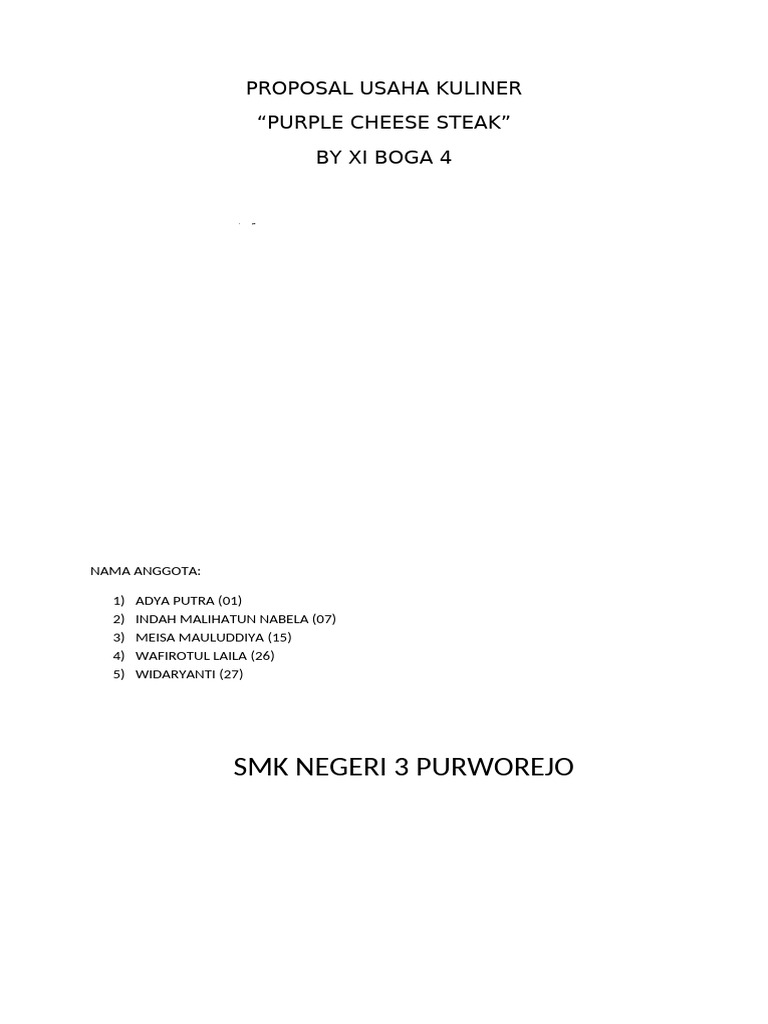 PROPOSAL USAHA KULINER
“PURPLE CHEESE STEAK”
BY XI BOGA 4

NAMA ANGGOTA:

1) ADYA PUTRA (01)
2) INDAH MALIHATUN NABELA (07)
3) MEISA MAULUDDIYA (15)
4) WAFIROTUL LAILA (26)
5) WIDARYANTI (27)

SMK NEGERI 3 PURWOREJO